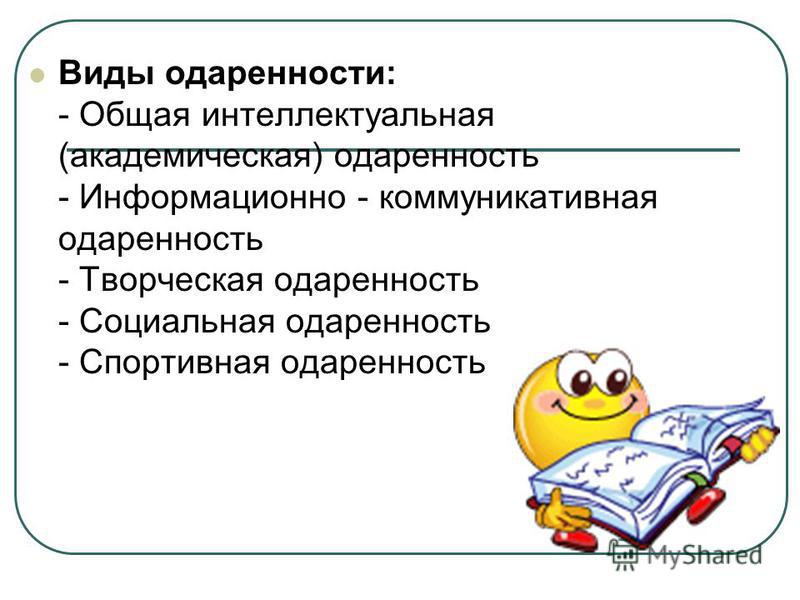 Виды одаренности:
- Общая интеллектуальная (академическая) одаренность
- Информационно - коммуникативная одаренность
- Творческая одаренность
- Социальная одаренность
- Спортивная одаренность

MyShared